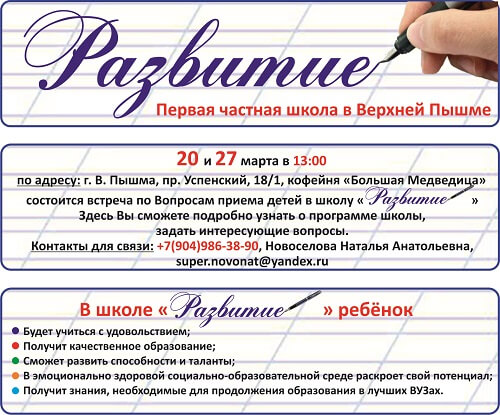 Развитие

Первая частная школа в Верхней Пышме

20 и 27 марта в 13:00

по адресу: г. В. Пышма, пр. Успенский, 18/1, кофейня «Большая Медведица» состоится встреча по Вопросам приема детей в школу «Развитие» Здесь Вы сможете подробно узнать о программе школы, задать интересующие вопросы.

Контакты для связи: +7(904)986-38-90, Новоселова Наталья Анатольевна, super.novonat@yandex.ru

В школе «Развитие» ребёнок

Будет учиться с удовольствием;
Получит качественное образование;
Сможет развить способности и таланты;
В эмоционально здоровой социально-образовательной среде раскроет свой потенциал;
Получит знания, необходимые для продолжения образования в лучших ВУЗах.